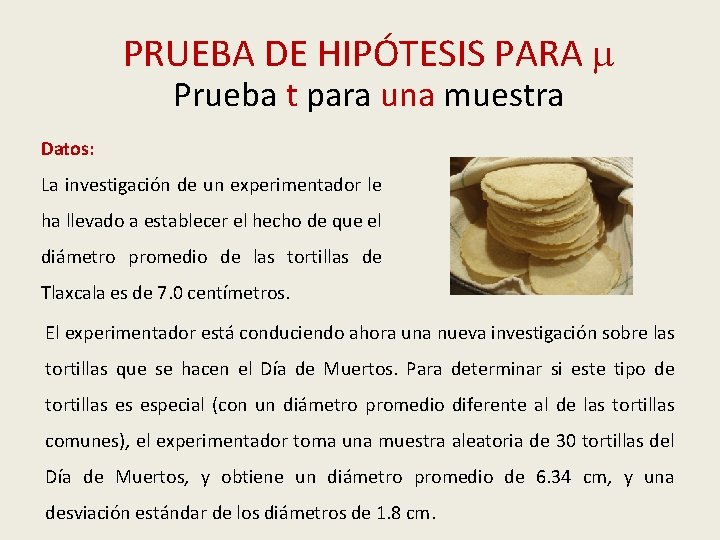 PRUEBA DE HIPÓTESIS PARA $\mu$
Prueba t para una muestra

Datos:

La investigación de un experimentador le ha llevado a establecer el hecho de que el diámetro promedio de las tortillas de Tlaxcala es de 7.0 centímetros.

El experimentador está conduciendo ahora una nueva investigación sobre las tortillas que se hacen el Día de Muertos. Para determinar si este tipo de tortillas es especial (con un diámetro promedio diferente al de las tortillas comunes), el experimentador toma una muestra aleatoria de 30 tortillas del Día de Muertos, y obtiene un diámetro promedio de 6.34 cm, y una desviación estándar de los diámetros de 1.8 cm.